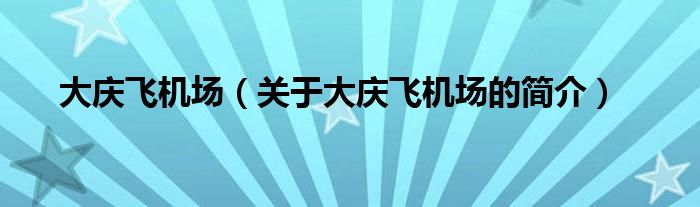 大庆飞机场（关于大庆飞机场的简介）